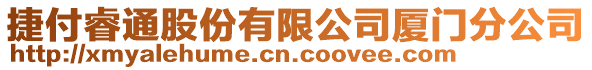 捷付睿通股份有限公司厦门分公司
http://xmyalehume.cn.coovee.com